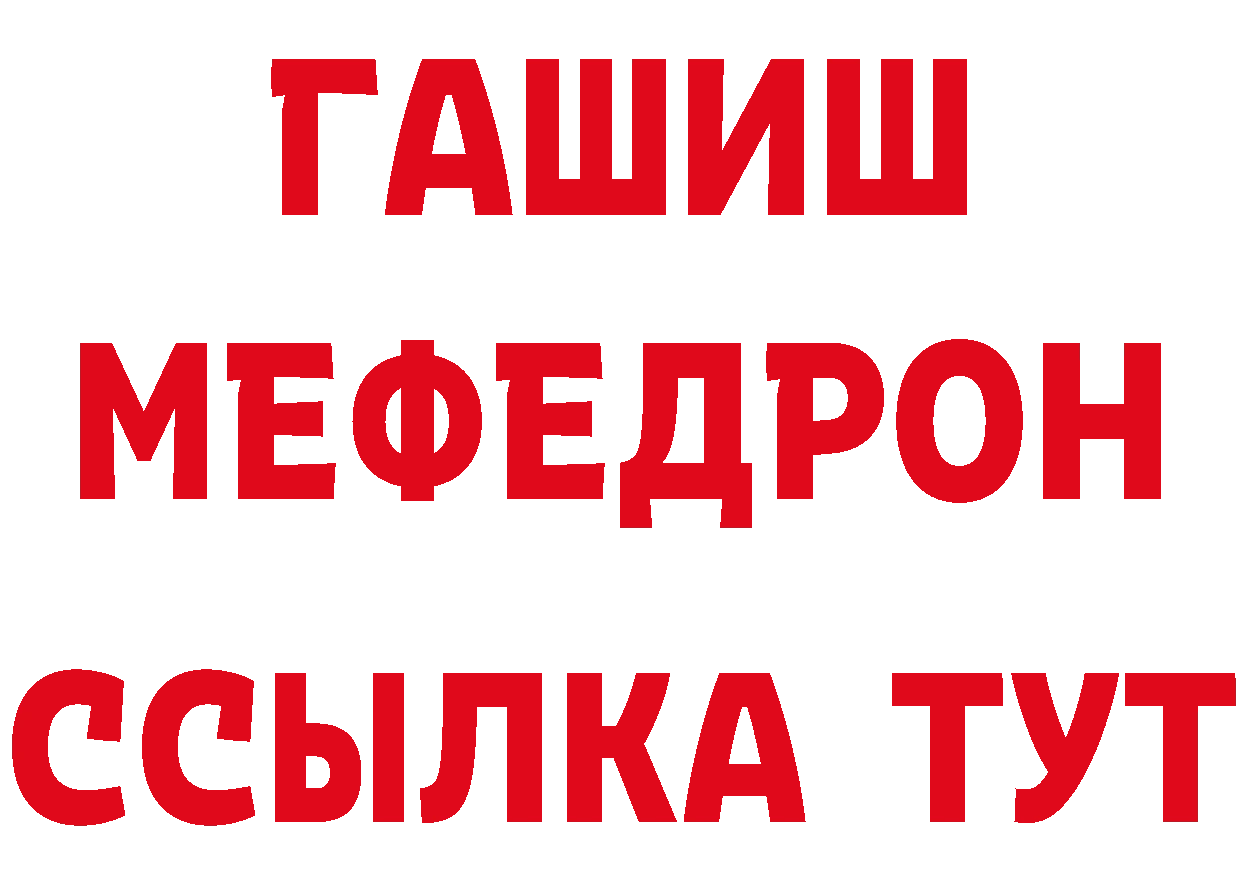 ГАШИШ
МЕФЕДРОН
ССЫЛКА ТУТ